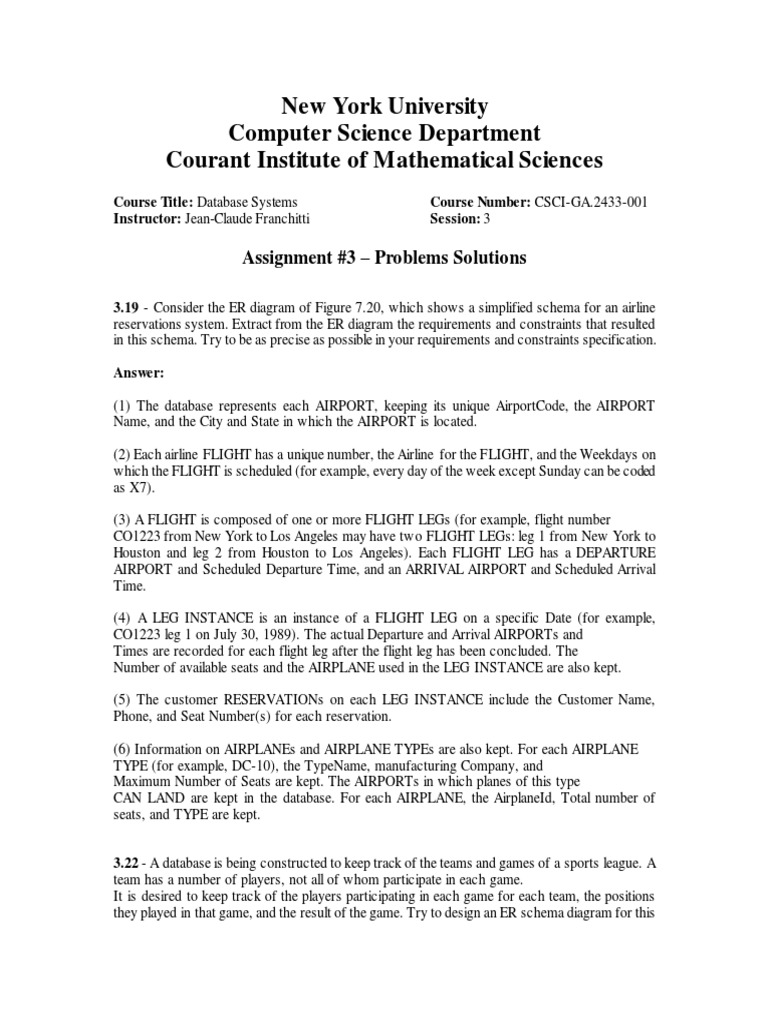 New York University
Computer Science Department
Courant Institute of Mathematical Sciences

Course Title: Database Systems
Instructor: Jean-Claude Franchitti

Course Number: CSCI-GA.2433-001
Session: 3

Assignment #3 – Problems Solutions

3.19 - Consider the ER diagram of Figure 7.20, which shows a simplified schema for an airline reservations system. Extract from the ER diagram the requirements and constraints that resulted in this schema. Try to be as precise as possible in your requirements and constraints specification.

Answer:

(1) The database represents each AIRPORT, keeping its unique AirportCode, the AIRPORT Name, and the City and State in which the AIRPORT is located.

(2) Each airline FLIGHT has a unique number, the Airline for the FLIGHT, and the Weekdays on which the FLIGHT is scheduled (for example, every day of the week except Sunday can be coded as X7).

(3) A FLIGHT is composed of one or more FLIGHT LEGs (for example, flight number CO1223 from New York to Los Angeles may have two FLIGHT LEGs: leg 1 from New York to Houston and leg 2 from Houston to Los Angeles). Each FLIGHT LEG has a DEPARTURE AIRPORT and Scheduled Departure Time, and an ARRIVAL AIRPORT and Scheduled Arrival Time.

(4) A LEG INSTANCE is an instance of a FLIGHT LEG on a specific Date (for example, CO1223 leg 1 on July 30, 1989). The actual Departure and Arrival AIRPORTs and Times are recorded for each flight leg after the flight leg has been concluded. The Number of available seats and the AIRPLANE used in the LEG INSTANCE are also kept.

(5) The customer RESERVATIONs on each LEG INSTANCE include the Customer Name, Phone, and Seat Number(s) for each reservation.

(6) Information on AIRPLANEs and AIRPLANE TYPEs are also kept. For each AIRPLANE TYPE (for example, DC-10), the TypeName, manufacturing Company, and Maximum Number of Seats are kept. The AIRPORTs in which planes of this type CAN LAND are kept in the database. For each AIRPLANE, the AirplaneId, Total number of seats, and TYPE are kept.

3.22 - A database is being constructed to keep track of the teams and games of a sports league. A team has a number of players, not all of whom participate in each game.
It is desired to keep track of the players participating in each game for each team, the positions they played in that game, and the result of the game. Try to design an ER schema diagram for this